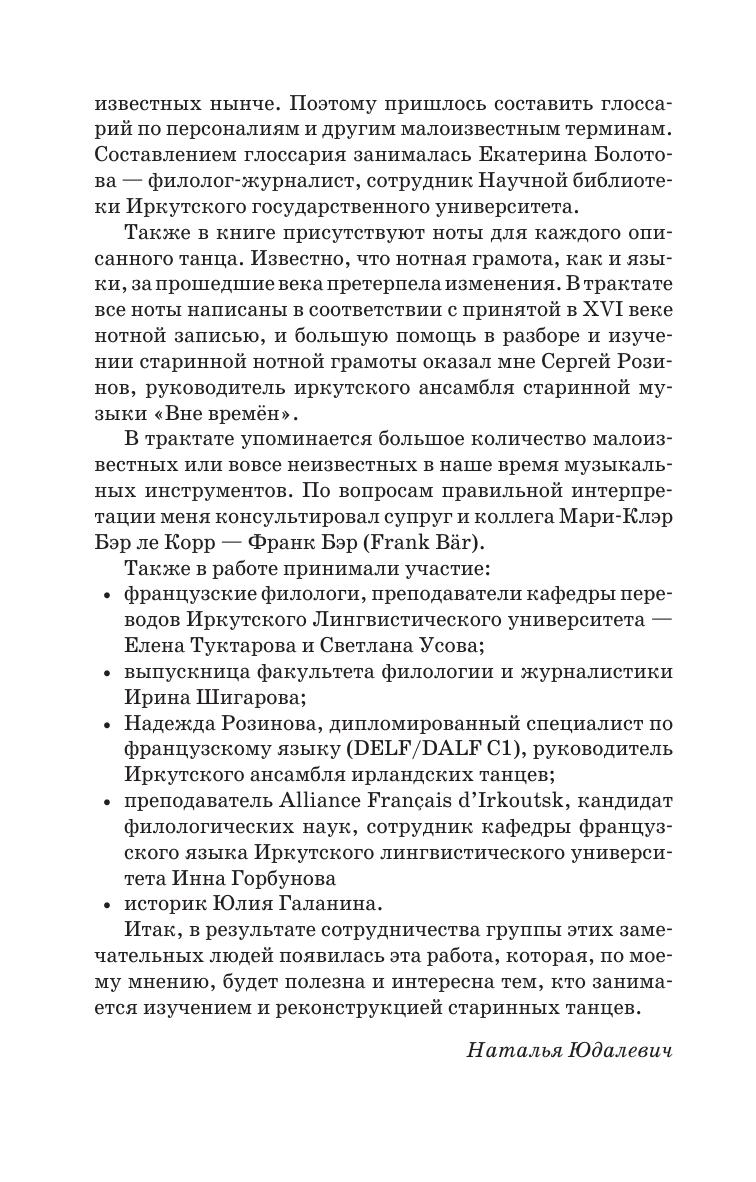 известных нынче. Поэтому пришлось составить глоссарий по персоналиям и другим малоизвестным терминам. Составлением глоссария занималась Екатерина Болотова — филолог-журналист, сотрудник Научной библиотеки Иркутского государственного университета.

Также в книге присутствуют ноты для каждого описанного танца. Известно, что нотная грамота, как и языки, за прошедшие века претерпела изменения. В трактате все ноты написаны в соответствии с принятой в XVI веке нотной записью, и большую помощь в разборе и изучении старинной нотной грамоты оказал мне Сергей Розинов, руководитель иркутского ансамбля старинной музыки «Вне времён».

В трактате упоминается большое количество малоизвестных или вовсе неизвестных в наше время музыкальных инструментов. По вопросам правильной интерпретации меня консультировал супруг и коллега Мари-Клэр Бэр ле Корр — Франк Бэр (Frank Bär).

Также в работе принимали участие:

• французские филологи, преподаватели кафедры переводов Иркутского Лингвистического университета — Елена Туктарова и Светлана Усова;
• выпускница факультета филологии и журналистики Ирина Шигарова;
• Надежда Розинова, дипломированный специалист по французскому языку (DELF/DALF C1), руководитель Иркутского ансамбля ирландских танцев;
• преподаватель Alliance Français d'Irkoutsk, кандидат филологических наук, сотрудник кафедры французского языка Иркутского лингвистического университета Инна Горбунова
• историк Юлия Галанина.

Итак, в результате сотрудничества группы этих замечательных людей появилась эта работа, которая, по моему мнению, будет полезна и интересна тем, кто занимается изучением и реконструкцией старинных танцев.

Наталья Юдалевич